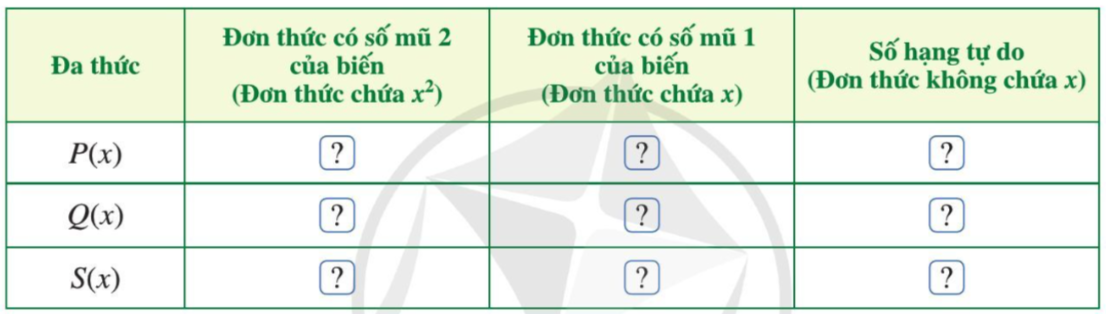 | Đa thức | Đơn thức có số mũ 2 của biến (Đơn thức chứa $x^2$) | Đơn thức có số mũ 1 của biến (Đơn thức chứa $x$) | Số hạng tự do (Đơn thức không chứa $x$) |
|---|---|---|---|
| $P(x)$ | ? | ? | ? |
| $Q(x)$ | ? | ? | ? |
| $S(x)$ | ? | ? | ? |